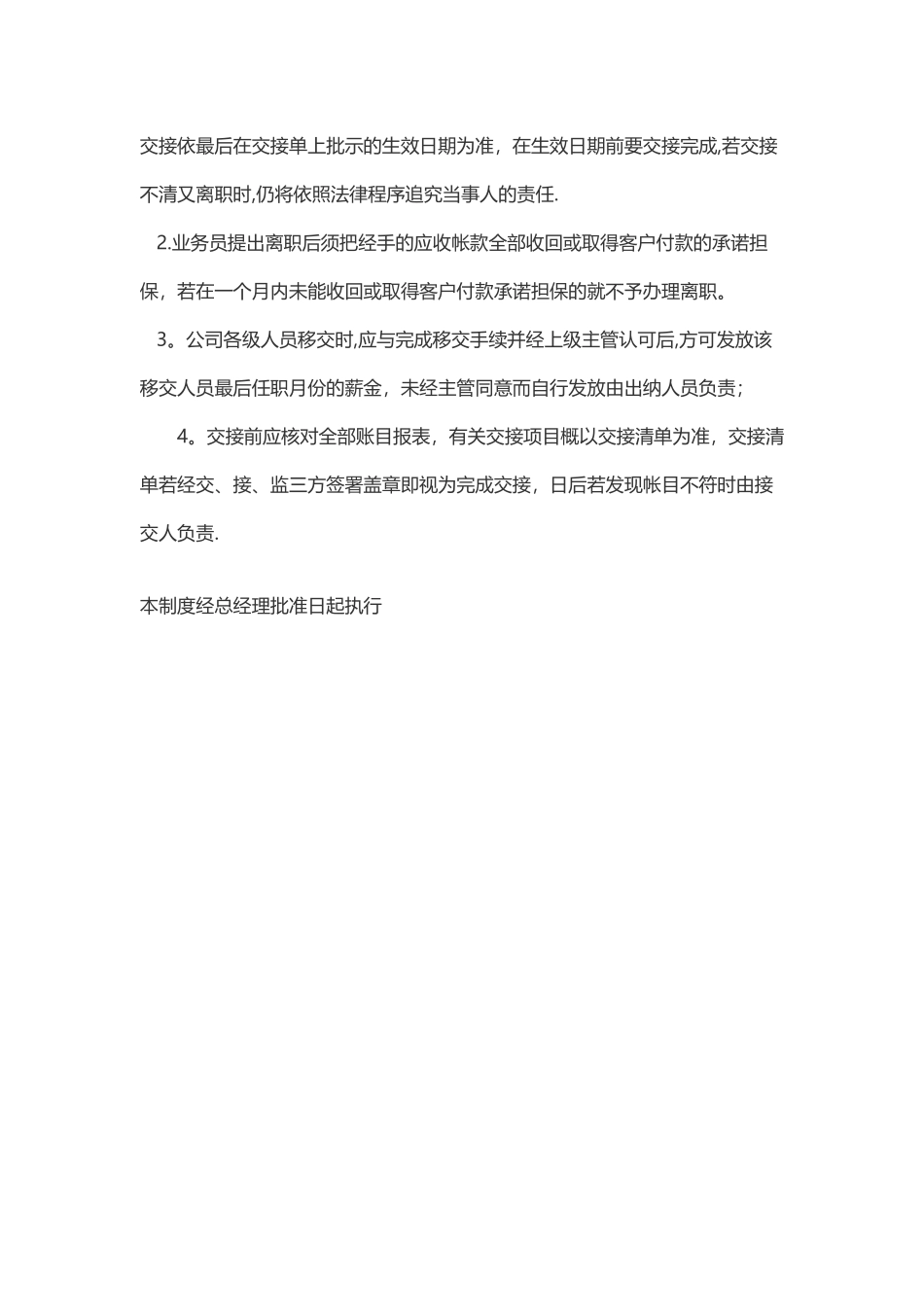 交接依最后在交接单上批示的生效日期为准，在生效日期前要交接完成,若交接不清又离职时,仍将依照法律程序追究当事人的责任.

2.业务员提出离职后须把经手的应收帐款全部收回或取得客户付款的承诺担保，若在一个月内未能收回或取得客户付款承诺担保的就不予办理离职。

3。公司各级人员移交时,应与完成移交手续并经上级主管认可后,方可发放该移交人员最后任职月份的薪金，未经主管同意而自行发放由出纳人员负责;

4。交接前应核对全部账目报表，有关交接项目概以交接清单为准，交接清单若经交、接、监三方签署盖章即视为完成交接，日后若发现帐目不符时由接交人负责.

本制度经总经理批准日起执行